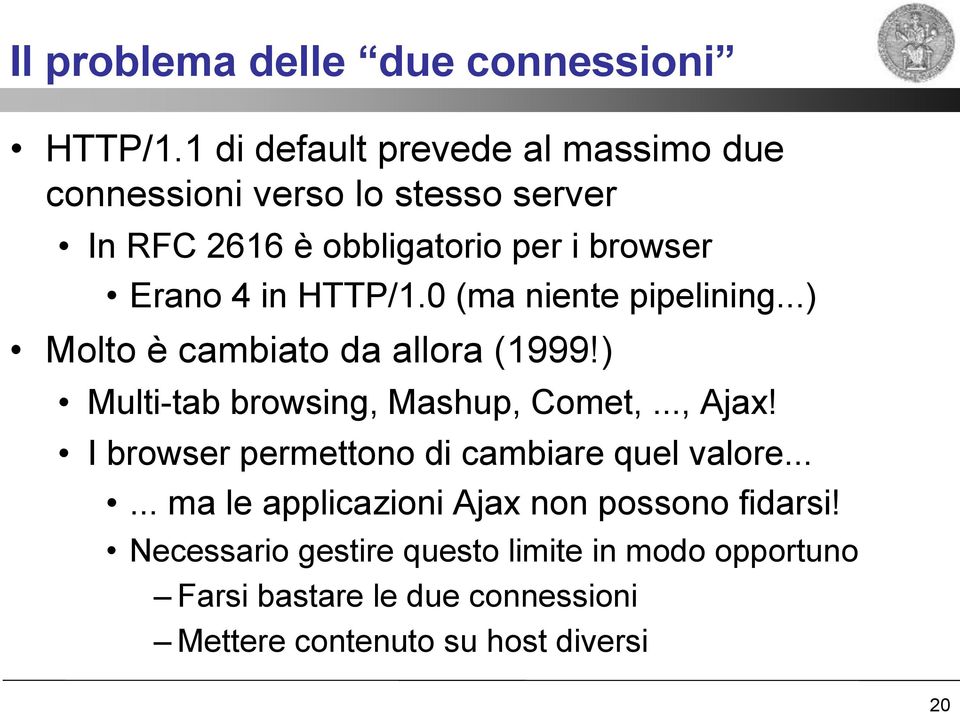 Il problema delle “due connessioni”

• HTTP/1.1 di default prevede al massimo due connessioni verso lo stesso server
  • In RFC 2616 è obbligatorio per i browser
    • Erano 4 in HTTP/1.0 (ma niente pipelining...)
• Molto è cambiato da allora (1999!)
  • Multi-tab browsing, Mashup, Comet, ..., Ajax!
  • I browser permettono di cambiare quel valore...
    • ... ma le applicazioni Ajax non possono fidarsi!
    • Necessario gestire questo limite in modo opportuno
      – Farsi bastare le due connessioni
      – Mettere contenuto su host diversi

20